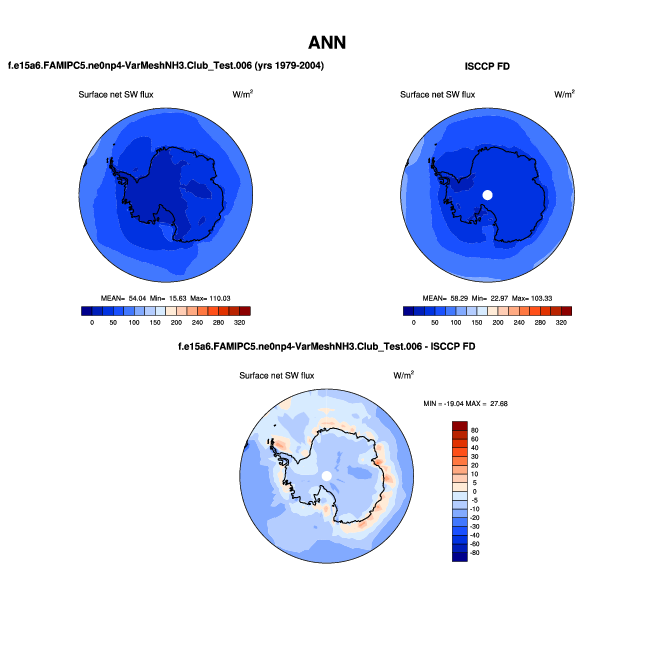 ANN

f.e15a6.FAMIPC5.ne0np4-VarMeshNH3.Club_Test.006 (yrs 1979-2004)

Surface net SW flux W/m$^2$

MEAN= 54.04 Min= 15.63 Max= 110.03

0 50 100 150 200 240 280 320

ISCCP FD

Surface net SW flux W/m$^2$

MEAN= 58.29 Min= 22.97 Max= 103.33

0 50 100 150 200 240 280 320

f.e15a6.FAMIPC5.ne0np4-VarMeshNH3.Club_Test.006 - ISCCP FD

Surface net SW flux W/m$^2$

MIN = -19.04 MAX = 27.68

80
60
40
30
20
10
5
0
-5
-10
-20
-30
-40
-60
-80